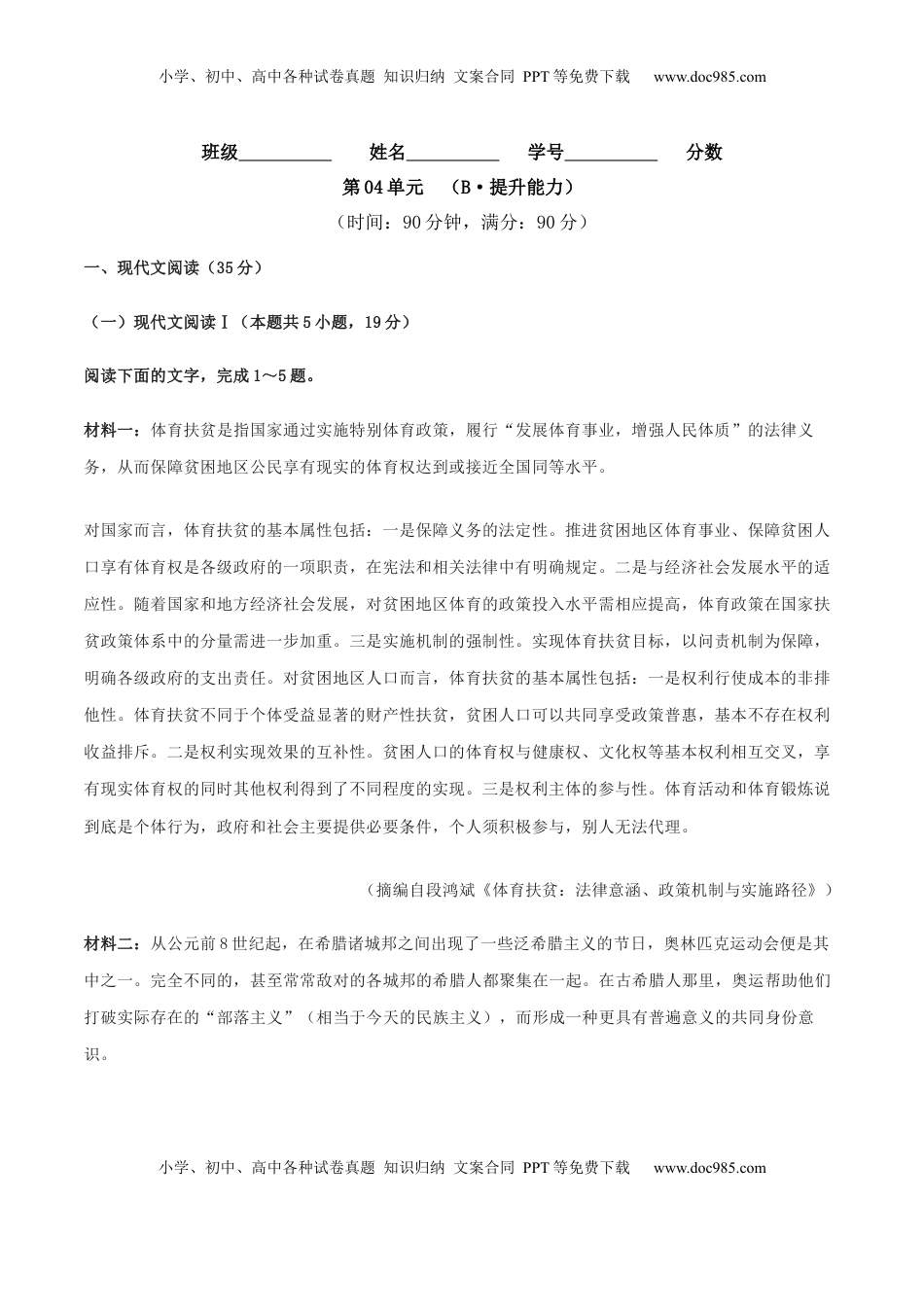 小学、初中、高中各种试卷真题 知识归纳 文案合同 PPT等免费下载 www.doc985.com

班级__________ 姓名__________ 学号__________ 分数

第04单元 （B·提升能力）

（时间：90分钟，满分：90分）

一、现代文阅读（35分）

（一）现代文阅读Ⅰ（本题共5小题，19分）

阅读下面的文字，完成1～5题。

材料一：体育扶贫是指国家通过实施特别体育政策，履行“发展体育事业，增强人民体质”的法律义务，从而保障贫困地区公民享有现实的体育权达到或接近全国同等水平。

对国家而言，体育扶贫的基本属性包括：一是保障义务的法定性。推进贫困地区体育事业、保障贫困人口享有体育权是各级政府的一项职责，在宪法和相关法律中有明确规定。二是与经济社会发展水平的适应性。随着国家和地方经济社会发展，对贫困地区体育的政策投入水平需相应提高，体育政策在国家扶贫政策体系中的分量需进一步加重。三是实施机制的强制性。实现体育扶贫目标，以问责机制为保障，明确各级政府的支出责任。对贫困地区人口而言，体育扶贫的基本属性包括：一是权利行使成本的非排他性。体育扶贫不同于个体受益显著的财产性扶贫，贫困人口可以共同享受政策普惠，基本不存在权利收益排斥。二是权利实现效果的互补性。贫困人口的体育权与健康权、文化权等基本权利相互交叉，享有现实体育权的同时其他权利得到了不同程度的实现。三是权利主体的参与性。体育活动和体育锻炼说到底是个体行为，政府和社会主要提供必要条件，个人须积极参与，别人无法代理。

（摘编自段鸿斌《体育扶贫：法律意涵、政策机制与实施路径》）

材料二：从公元前8世纪起，在希腊诸城邦之间出现了一些泛希腊主义的节日，奥林匹克运动会便是其中之一。完全不同的，甚至常常敌对的各城邦的希腊人都聚集在一起。在古希腊人那里，奥运帮助他们打破实际存在的“部落主义”（相当于今天的民族主义），而形成一种更具有普遍意义的共同身份意识。

小学、初中、高中各种试卷真题 知识归纳 文案合同 PPT等免费下载 www.doc985.com